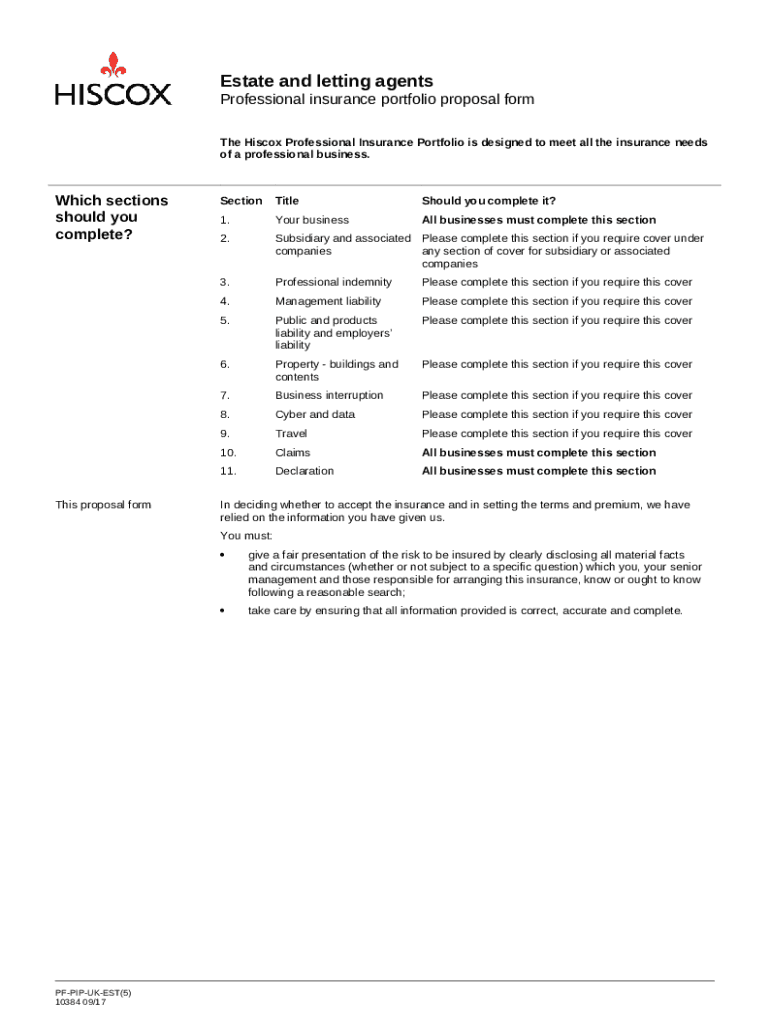 HISCOX

Estate and letting agents
Professional insurance portfolio proposal form

The Hiscox Professional Insurance Portfolio is designed to meet all the insurance needs of a professional business.

Which sections should you complete?

| Section | Title | Should you complete it? |
|---|---|---|
| 1. | Your business | All businesses must complete this section |
| 2. | Subsidiary and associated companies | Please complete this section if you require cover under any section of cover for subsidiary or associated companies |
| 3. | Professional indemnity | Please complete this section if you require this cover |
| 4. | Management liability | Please complete this section if you require this cover |
| 5. | Public and products liability and employers' liability | Please complete this section if you require this cover |
| 6. | Property - buildings and contents | Please complete this section if you require this cover |
| 7. | Business interruption | Please complete this section if you require this cover |
| 8. | Cyber and data | Please complete this section if you require this cover |
| 9. | Travel | Please complete this section if you require this cover |
| 10. | Claims | All businesses must complete this section |
| 11. | Declaration | All businesses must complete this section |

This proposal form

In deciding whether to accept the insurance and in setting the terms and premium, we have relied on the information you have given us.

You must:

• give a fair presentation of the risk to be insured by clearly disclosing all material facts and circumstances (whether or not subject to a specific question) which you, your senior management and those responsible for arranging this insurance, know or ought to know following a reasonable search;

• take care by ensuring that all information provided is correct, accurate and complete.

PF-PIP-UK-EST(5)
10384 09/17